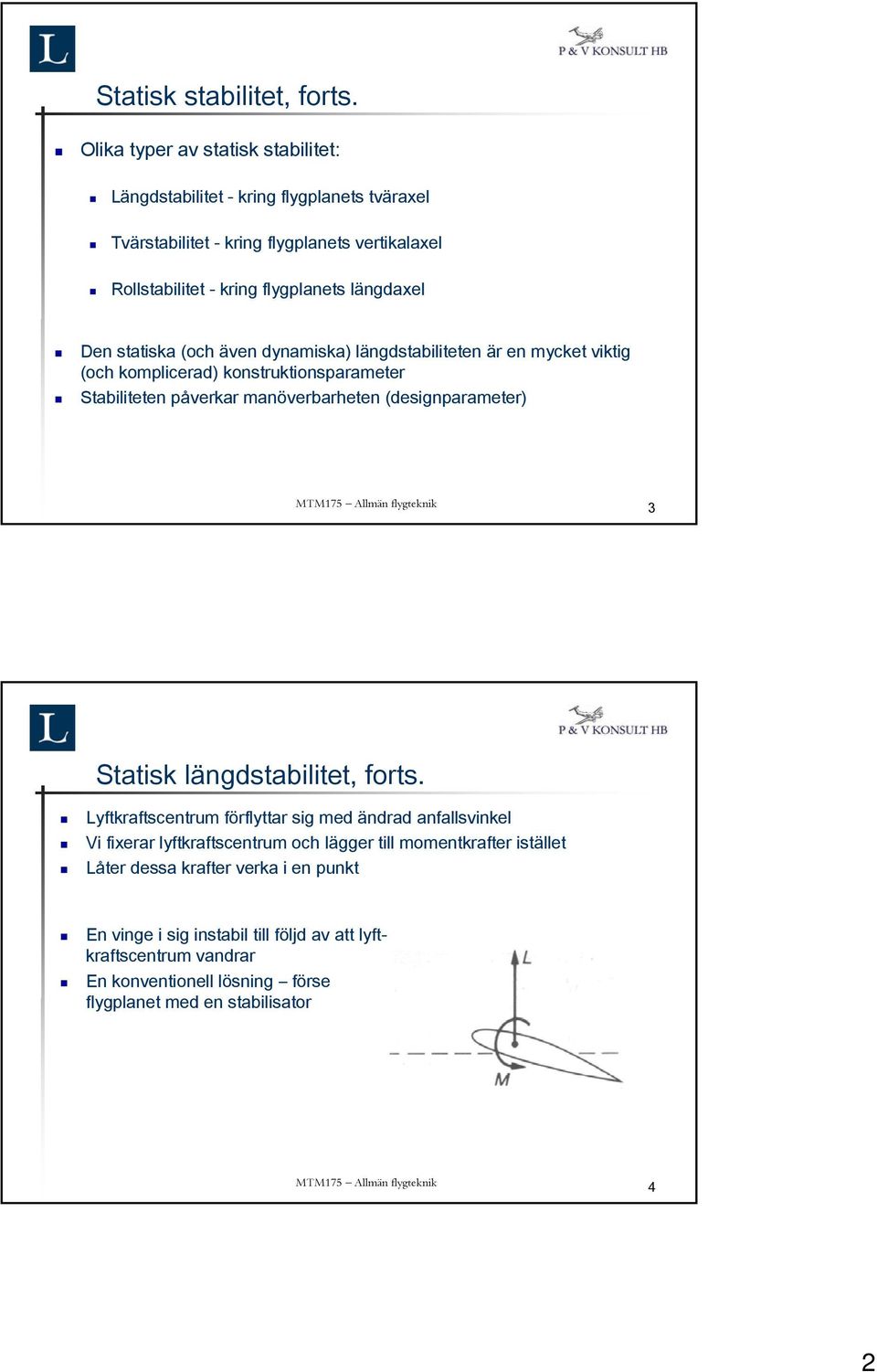 L

P & V KONSULT HB

Statisk stabilitet, forts.

Olika typer av statisk stabilitet:

Längdstabilitet - kring flygplanets tväraxel

Tvärstabilitet - kring flygplanets vertikalaxel

Rollstabilitet - kring flygplanets längdaxel

Den statiska (och även dynamiska) längdstabiliteten är en mycket viktig (och komplicerad) konstruktionsparameter

Stabiliteten påverkar manöverbarheten (designparameter)

MTM175 – Allmän flygteknik

3

L

P & V KONSULT HB

Statisk längdstabilitet, forts.

Lyftkraftscentrum förflyttar sig med ändrad anfallsvinkel

Vi fixerar lyftkraftscentrum och lägger till momentkrafter istället

Låter dessa krafter verka i en punkt

En vinge i sig instabil till följd av att lyftkraftscentrum vandrar

En konventionell lösning – förse flygplanet med en stabilisator

L

M

MTM175 – Allmän flygteknik

4

2